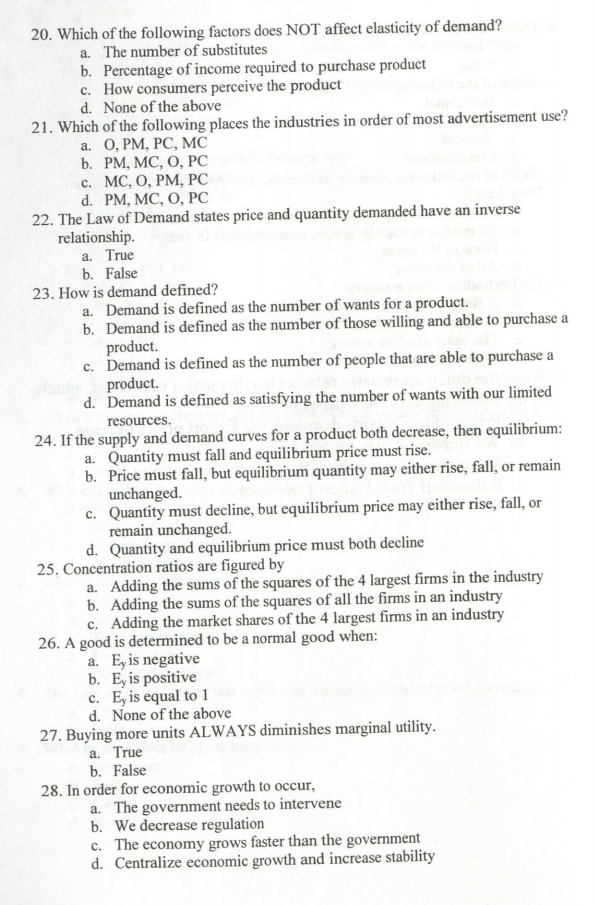 20. Which of the following factors does NOT affect elasticity of demand?
a. The number of substitutes
b. Percentage of income required to purchase product
c. How consumers perceive the product
d. None of the above

21. Which of the following places the industries in order of most advertisement use?
a. O, PM, PC, MC
b. PM, MC, O, PC
c. MC, O, PM, PC
d. PM, MC, O, PC

22. The Law of Demand states price and quantity demanded have an inverse relationship.
a. True
b. False

23. How is demand defined?
a. Demand is defined as the number of wants for a product.
b. Demand is defined as the number of those willing and able to purchase a product.
c. Demand is defined as the number of people that are able to purchase a product.
d. Demand is defined as satisfying the number of wants with our limited resources.

24. If the supply and demand curves for a product both decrease, then equilibrium:
a. Quantity must fall and equilibrium price must rise.
b. Price must fall, but equilibrium quantity may either rise, fall, or remain unchanged.
c. Quantity must decline, but equilibrium price may either rise, fall, or remain unchanged.
d. Quantity and equilibrium price must both decline

25. Concentration ratios are figured by
a. Adding the sums of the squares of the 4 largest firms in the industry
b. Adding the sums of the squares of all the firms in an industry
c. Adding the market shares of the 4 largest firms in an industry

26. A good is determined to be a normal good when:
a. $E_y$ is negative
b. $E_y$ is positive
c. $E_y$ is equal to 1
d. None of the above

27. Buying more units ALWAYS diminishes marginal utility.
a. True
b. False

28. In order for economic growth to occur,
a. The government needs to intervene
b. We decrease regulation
c. The economy grows faster than the government
d. Centralize economic growth and increase stability